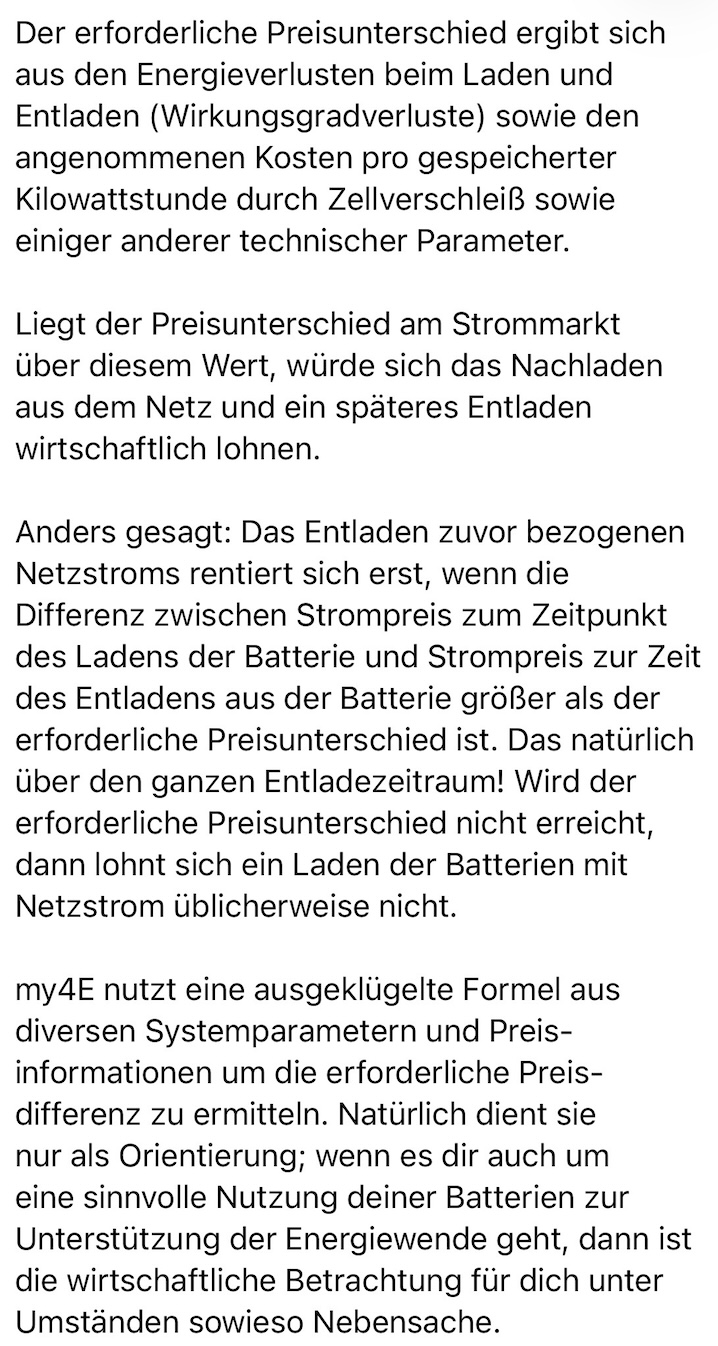 Der erforderliche Preisunterschied ergibt sich aus den Energieverlusten beim Laden und Entladen (Wirkungsgradverluste) sowie den angenommenen Kosten pro gespeicherter Kilowattstunde durch Zellverschleiß sowie einiger anderer technischer Parameter.

Liegt der Preisunterschied am Strommarkt über diesem Wert, würde sich das Nachladen aus dem Netz und ein späteres Entladen wirtschaftlich lohnen.

Anders gesagt: Das Entladen zuvor bezogenen Netzstroms rentiert sich erst, wenn die Differenz zwischen Strompreis zum Zeitpunkt des Ladens der Batterie und Strompreis zur Zeit des Entladens aus der Batterie größer als der erforderliche Preisunterschied ist. Das natürlich über den ganzen Entladezeitraum! Wird der erforderliche Preisunterschied nicht erreicht, dann lohnt sich ein Laden der Batterien mit Netzstrom üblicherweise nicht.

my4E nutzt eine ausgeklügelte Formel aus diversen Systemparametern und Preisinformationen um die erforderliche Preisdifferenz zu ermitteln. Natürlich dient sie nur als Orientierung; wenn es dir auch um eine sinnvolle Nutzung deiner Batterien zur Unterstützung der Energiewende geht, dann ist die wirtschaftliche Betrachtung für dich unter Umständen sowieso Nebensache.